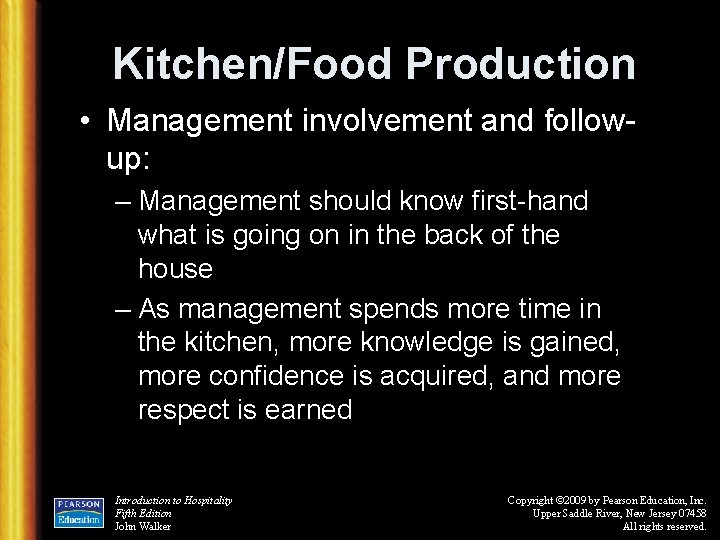 Kitchen/Food Production

• Management involvement and follow-up:

– Management should know first-hand what is going on in the back of the house

– As management spends more time in the kitchen, more knowledge is gained, more confidence is acquired, and more respect is earned

PEARSON Education

Introduction to Hospitality
Fifth Edition
John Walker

Copyright ©2009 by Pearson Education, Inc.
Upper Saddle River, New Jersey 07458
All rights reserved.